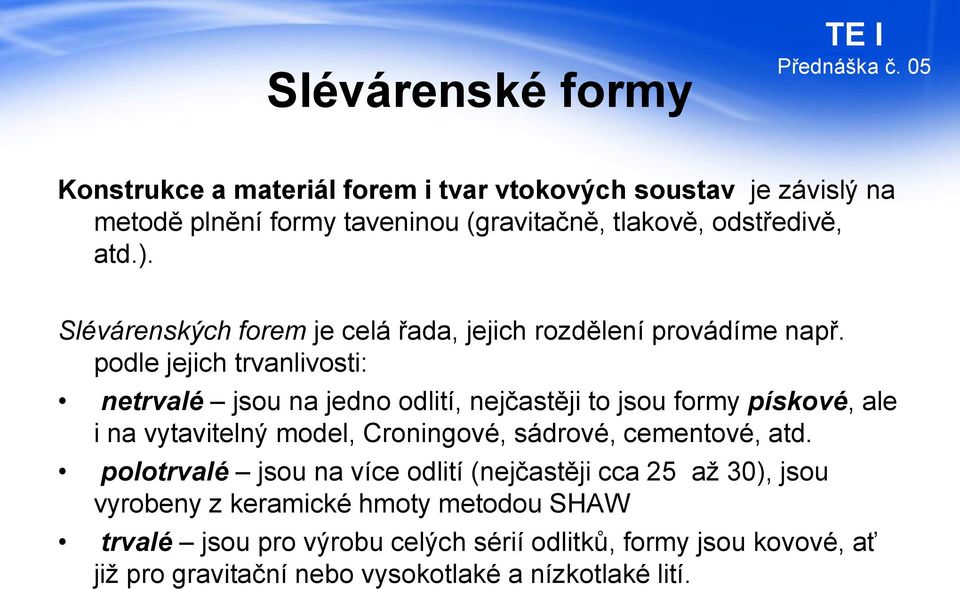 TE I
Přednáška č. 05

Slévárenské formy

Konstrukce a materiál forem i tvar vtokových soustav je závislý na metodě plnění formy taveninou (gravitačně, tlakově, odstředivě, atd.).

Slévárenských forem je celá řada, jejich rozdělení provádíme např. podle jejich trvanlivosti:

• netrvalé – jsou na jedno odlití, nejčastěji to jsou formy pískové, ale i na vytavitelný model, Croningové, sádrové, cementové, atd.

• polotrvalé – jsou na více odlití (nejčastěji cca 25 až 30), jsou vyrobeny z keramické hmoty metodou SHAW

• trvalé – jsou pro výrobu celých sérií odlitků, formy jsou kovové, ať již pro gravitační nebo vysokotlaké a nízkotlaké lití.